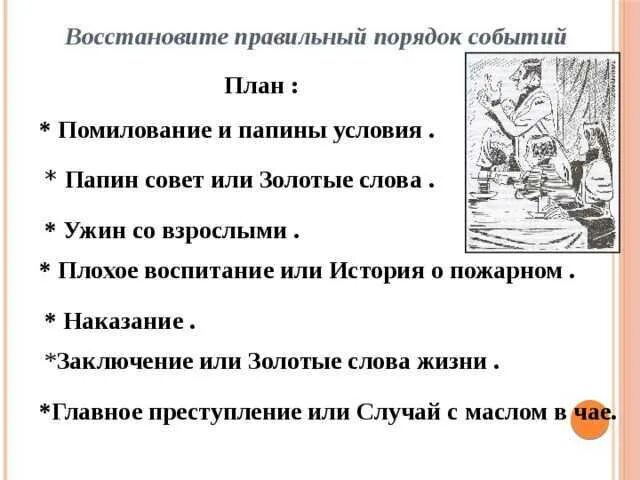 Восстановите правильный порядок событий

План :

* Помилование и папины условия .

* Папин совет или Золотые слова .

* Ужин со взрослыми .

* Плохое воспитание или История о пожарном .

* Наказание .

*Заключение или Золотые слова жизни .

*Главное преступление или Случай с маслом в чае.